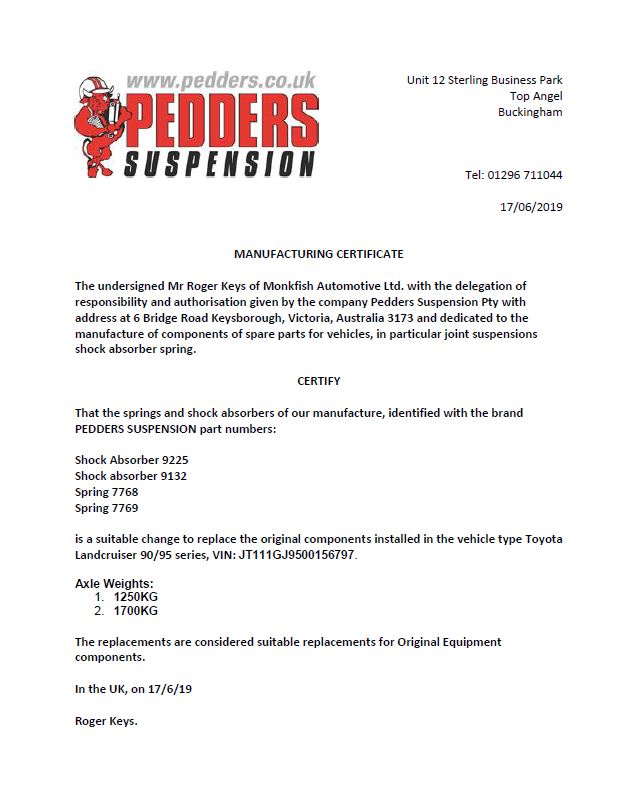 www.pedders.co.uk
PEDDERS
SUSPENSION

Unit 12 Sterling Business Park
Top Angel
Buckingham

Tel: 01296 711044

17/06/2019

MANUFACTURING CERTIFICATE

The undersigned Mr Roger Keys of Monkfish Automotive Ltd. with the delegation of responsibility and authorisation given by the company Pedders Suspension Pty with address at 6 Bridge Road Keysborough, Victoria, Australia 3173 and dedicated to the manufacture of components of spare parts for vehicles, in particular joint suspensions shock absorber spring.

CERTIFY

That the springs and shock absorbers of our manufacture, identified with the brand PEDDERS SUSPENSION part numbers:

Shock Absorber 9225
Shock absorber 9132
Spring 7768
Spring 7769

is a suitable change to replace the original components installed in the vehicle type Toyota Landcruiser 90/95 series, VIN: JT111GJ9500156797.

Axle Weights:
1. 1250KG
2. 1700KG

The replacements are considered suitable replacements for Original Equipment components.

In the UK, on 17/6/19

Roger Keys.